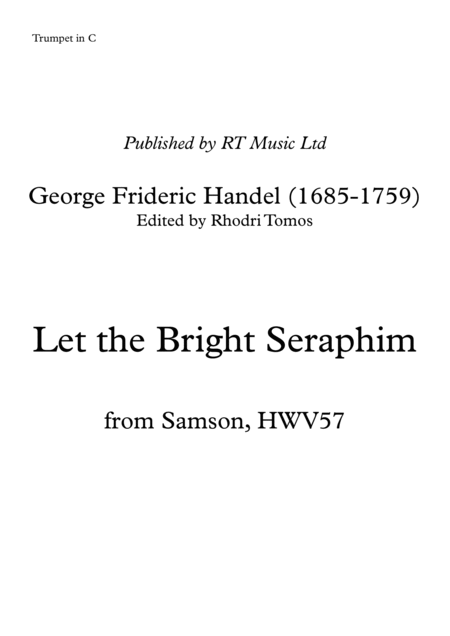 Trumpet in C

Published by RT Music Ltd

George Frideric Handel (1685-1759)
Edited by Rhodri Tomos

Let the Bright Seraphim

from Samson, HWV57